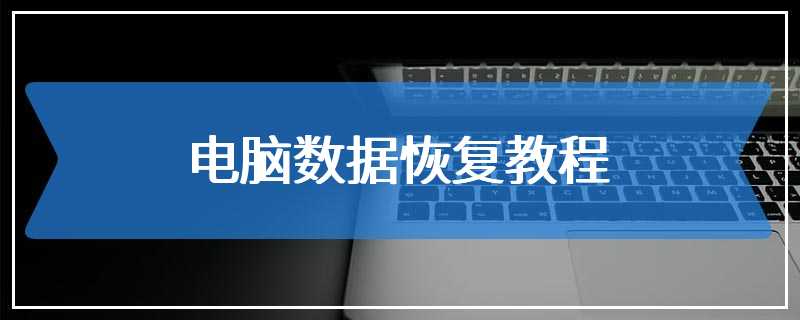 电脑数据恢复教程